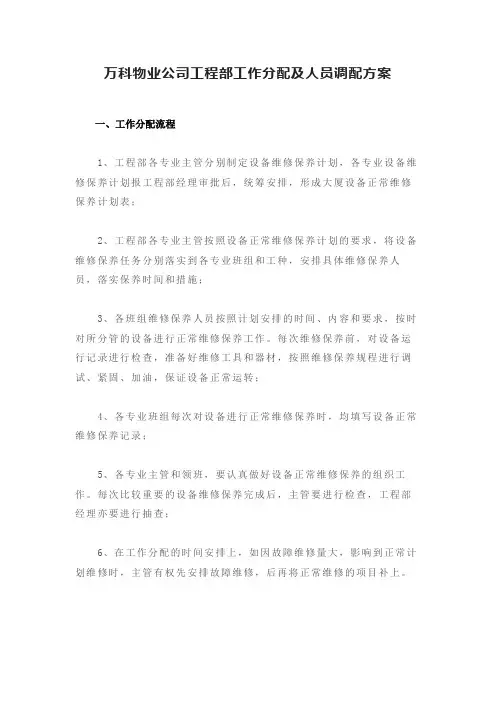 万科物业公司工程部工作分配及人员调配方案

一、工作分配流程

1、工程部各专业主管分别制定设备维修保养计划，各专业设备维修保养计划报工程部经理审批后，统筹安排，形成大厦设备正常维修保养计划表；

2、工程部各专业主管按照设备正常维修保养计划的要求，将设备维修保养任务分别落实到各专业班组和工种，安排具体维修保养人员，落实保养时间和措施；

3、各班组维修保养人员按照计划安排的时间、内容和要求，按时对所分管的设备进行正常维修保养工作。每次维修保养前，对设备运行记录进行检查，准备好维修工具和器材，按照维修保养规程进行调试、紧固、加油，保证设备正常运转；

4、各专业班组每次对设备进行正常维修保养时，均填写设备正常维修保养记录；

5、各专业主管和领班，要认真做好设备正常维修保养的组织工作。每次比较重要的设备维修保养完成后，主管要进行检查，工程部经理亦要进行抽查；

6、在工作分配的时间安排上，如因故障维修量大，影响到正常计划维修时，主管有权先安排故障维修，后再将正常维修的项目补上。